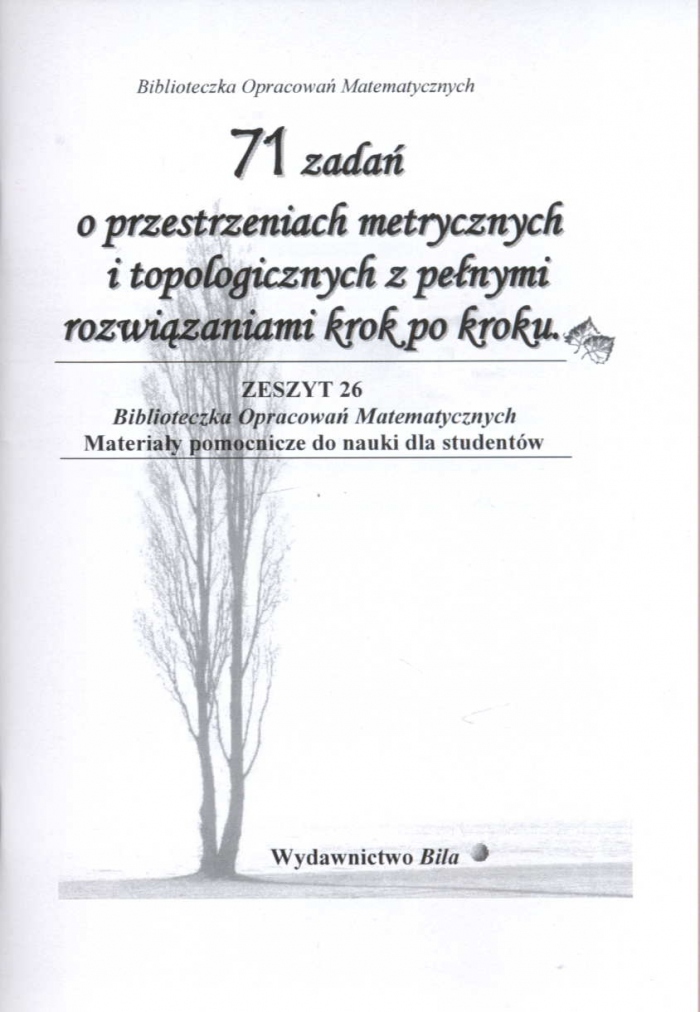 Biblioteczka Opracowań Matematycznych

71 zadań
o przestrzeniach metrycznych
i topologicznych z pełnymi
rozwiązaniami krok po kroku.

ZESZYT 26
Biblioteczka Opracowań Matematycznych
Materiały pomocnicze do nauki dla studentów

Wydawnictwo Bila